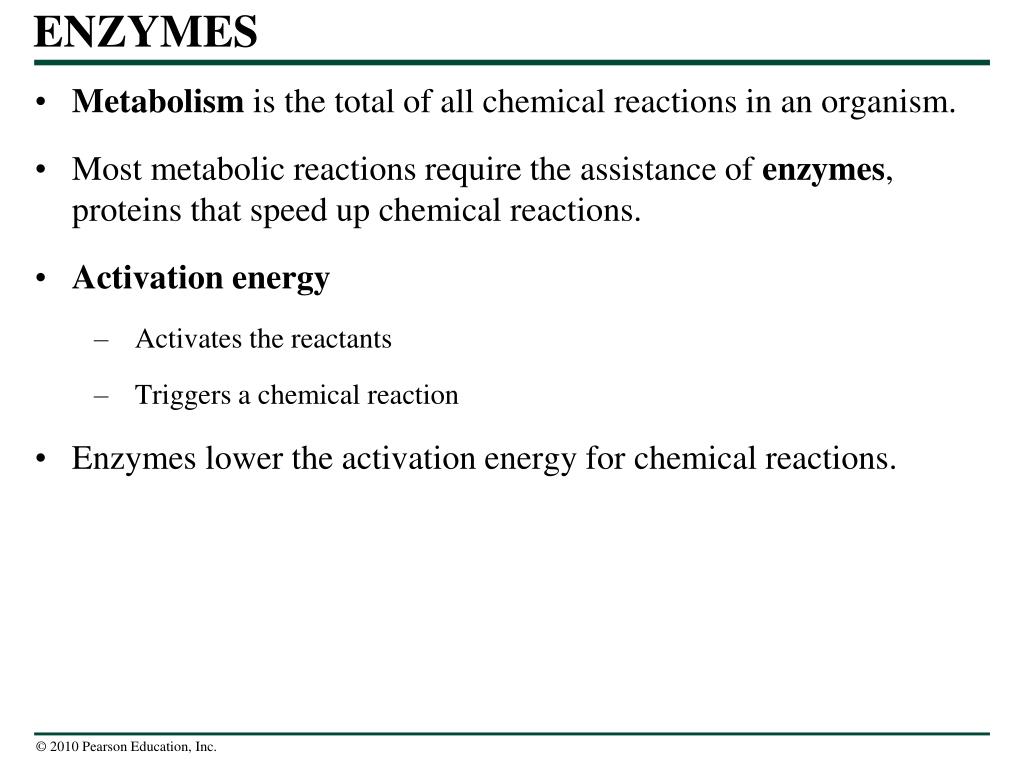 ENZYMES

• Metabolism is the total of all chemical reactions in an organism.

• Most metabolic reactions require the assistance of enzymes, proteins that speed up chemical reactions.

• Activation energy

– Activates the reactants

– Triggers a chemical reaction

• Enzymes lower the activation energy for chemical reactions.

© 2010 Pearson Education, Inc.